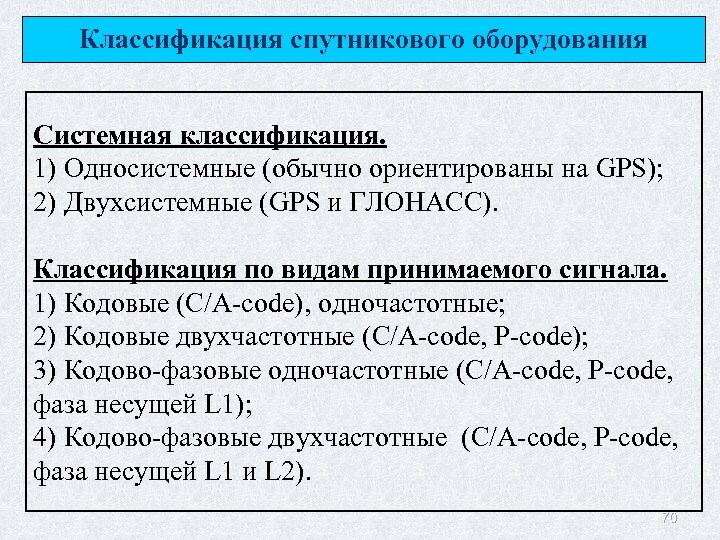 Классификация спутникового оборудования

Системная классификация.
1) Односистемные (обычно ориентированы на GPS);
2) Двухсистемные (GPS и ГЛОНАСС).

Классификация по видам принимаемого сигнала.
1) Кодовые (C/A-code), одночастотные;
2) Кодовые двухчастотные (C/A-code, P-code);
3) Кодово-фазовые одночастотные (C/A-code, P-code, фаза несущей L1);
4) Кодово-фазовые двухчастотные (C/A-code, P-code, фаза несущей L1 и L2).

70